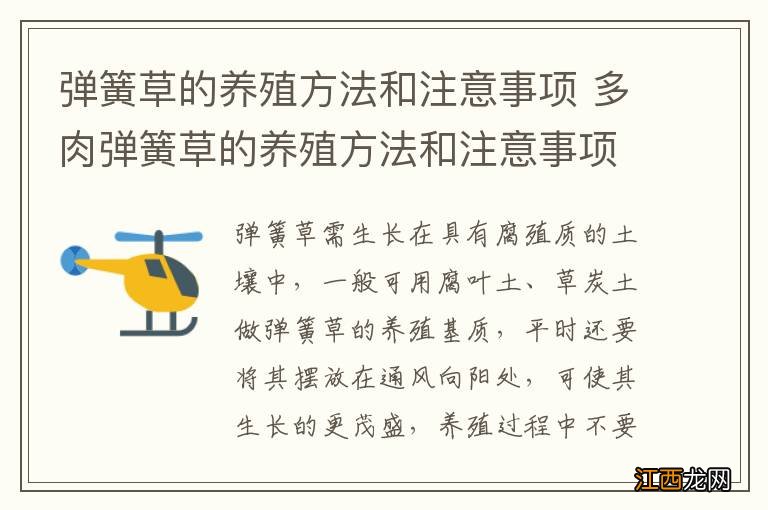 弹簧草的养殖方法和注意事项 多肉弹簧草的养殖方法和注意事项

弹簧草需生长在具有腐殖质的土壤中，一般可用腐叶土、草炭土做弹簧草的养殖基质，平时还要将其摆放在通风向阳处，可使其生长的更茂盛，养殖过程中不要

江西龙网